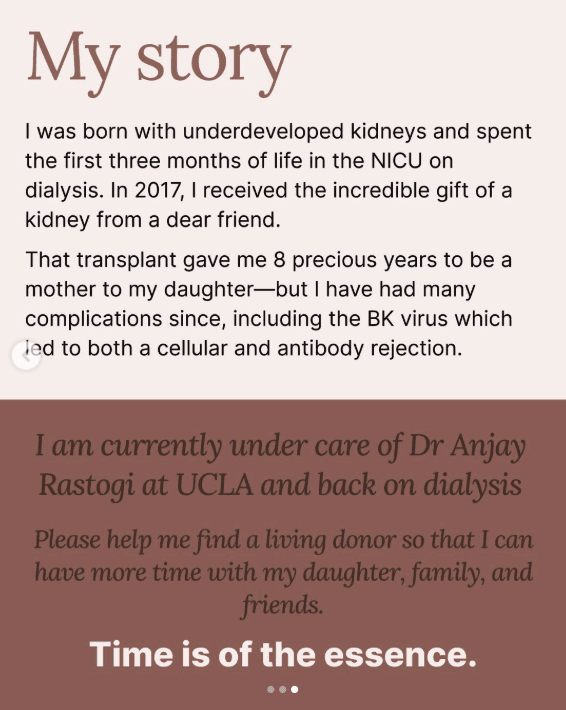 My story

I was born with underdeveloped kidneys and spent the first three months of life in the NICU on dialysis. In 2017, I received the incredible gift of a kidney from a dear friend.

That transplant gave me 8 precious years to be a mother to my daughter—but I have had many complications since, including the BK virus which led to both a cellular and antibody rejection.

I am currently under care of Dr Anjay Rastogi at UCLA and back on dialysis

Please help me find a living donor so that I can have more time with my daughter, family, and friends.

Time is of the essence.